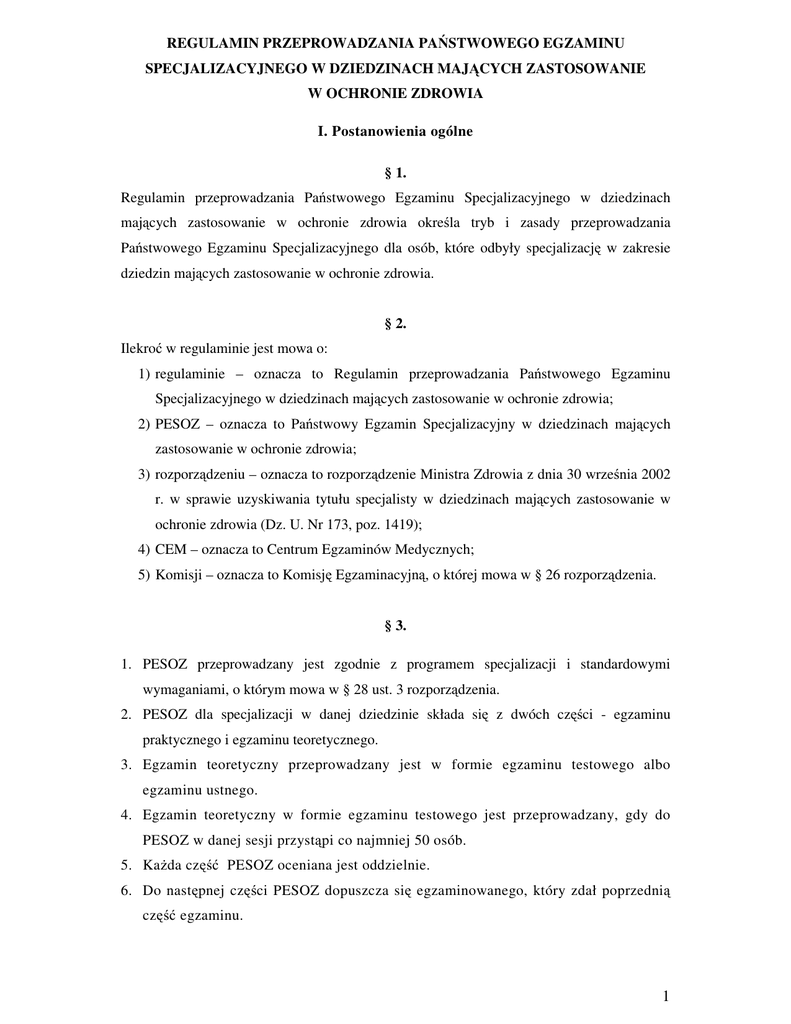 REGULAMIN PRZEPROWADZANIA PAŃSTWOWEGO EGZAMINU SPECJALIZACYJNEGO W DZIEDZINACH MAJĄCYCH ZASTOSOWANIE W OCHRONIE ZDROWIA

I. Postanowienia ogólne

§ 1.

Regulamin przeprowadzania Państwowego Egzaminu Specjalizacyjnego w dziedzinach mających zastosowanie w ochronie zdrowia określa tryb i zasady przeprowadzania Państwowego Egzaminu Specjalizacyjnego dla osób, które odbyły specjalizację w zakresie dziedzin mających zastosowanie w ochronie zdrowia.

§ 2.

Ilekroć w regulaminie jest mowa o:
1) regulaminie – oznacza to Regulamin przeprowadzania Państwowego Egzaminu Specjalizacyjnego w dziedzinach mających zastosowanie w ochronie zdrowia;
2) PESOZ – oznacza to Państwowy Egzamin Specjalizacyjny w dziedzinach mających zastosowanie w ochronie zdrowia;
3) rozporządzeniu – oznacza to rozporządzenie Ministra Zdrowia z dnia 30 września 2002 r. w sprawie uzyskiwania tytułu specjalisty w dziedzinach mających zastosowanie w ochronie zdrowia (Dz. U. Nr 173, poz. 1419);
4) CEM – oznacza to Centrum Egzaminów Medycznych;
5) Komisji – oznacza to Komisję Egzaminacyjną, o której mowa w § 26 rozporządzenia.

§ 3.

1. PESOZ przeprowadzany jest zgodnie z programem specjalizacji i standardowymi wymaganiami, o którym mowa w § 28 ust. 3 rozporządzenia.
2. PESOZ dla specjalizacji w danej dziedzinie składa się z dwóch części - egzaminu praktycznego i egzaminu teoretycznego.
3. Egzamin teoretyczny przeprowadzany jest w formie egzaminu testowego albo egzaminu ustnego.
4. Egzamin teoretyczny w formie egzaminu testowego jest przeprowadzany, gdy do PESOZ w danej sesji przystąpi co najmniej 50 osób.
5. Każda część PESOZ oceniana jest oddzielnie.
6. Do następnej części PESOZ dopuszcza się egzaminowanego, który zdał poprzednią część egzaminu.

1